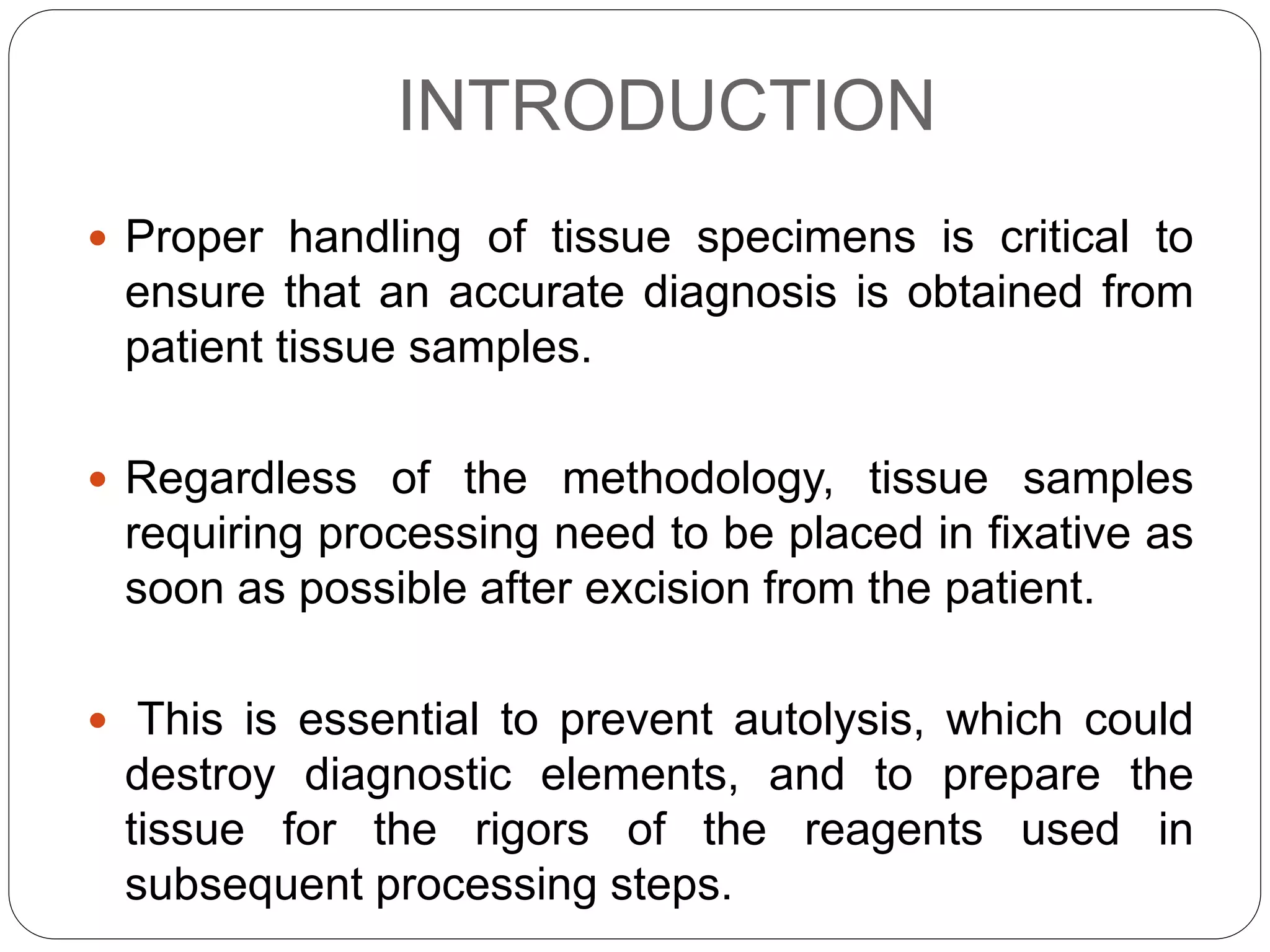 INTRODUCTION

• Proper handling of tissue specimens is critical to ensure that an accurate diagnosis is obtained from patient tissue samples.

• Regardless of the methodology, tissue samples requiring processing need to be placed in fixative as soon as possible after excision from the patient.

• This is essential to prevent autolysis, which could destroy diagnostic elements, and to prepare the tissue for the rigors of the reagents used in subsequent processing steps.